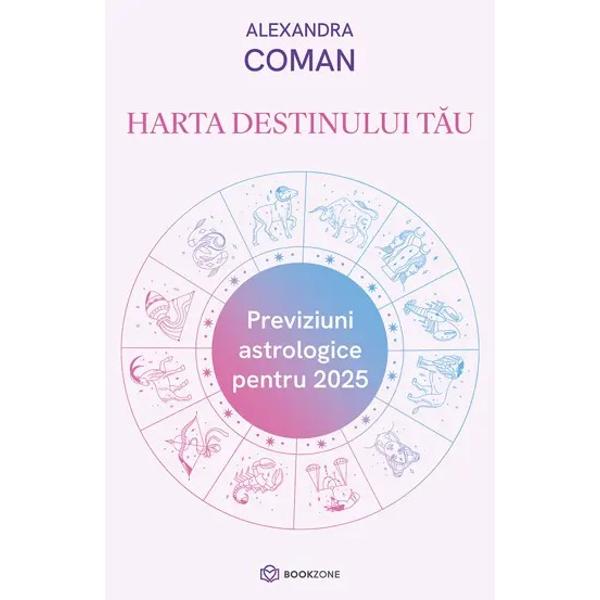 ALEXANDRA
COMAN

HARTA DESTINULUI TĂU

Previziuni astrologice pentru 2025

BOOKZONE